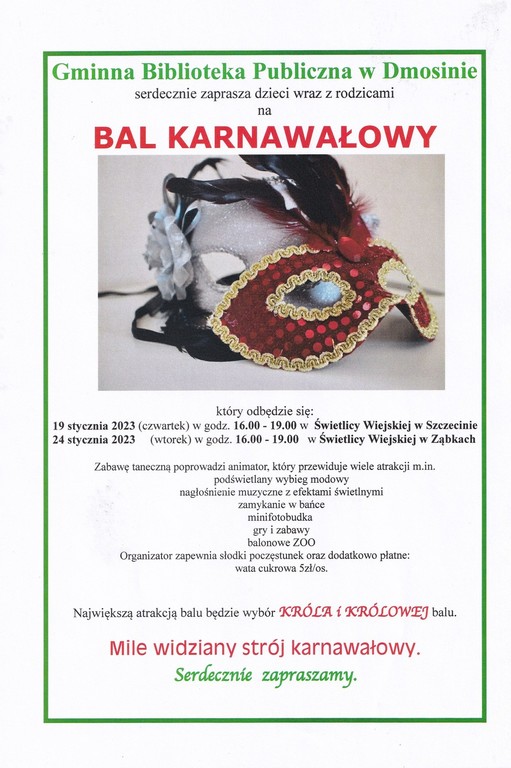 Gminna Biblioteka Publiczna w Dmosinie
serdecznie zaprasza dzieci wraz z rodzicami
na
BAL KARNAWAŁOWY

który odbędzie się:
19 stycznia 2023 (czwartek) w godz. 16.00 - 19.00 w Świetlicy Wiejskiej w Szczecinie
24 stycznia 2023 (wtorek) w godz. 16.00 - 19.00 w Świetlicy Wiejskiej w Ząbkach

Zabawę taneczną poprowadzi animator, który przewiduje wiele atrakcji m.in.
podświetlany wybieg modowy
nagłośnienie muzyczne z efektami świetlnymi
zamykanie w bańce
minifotobudka
gry i zabawy
balonowe ZOO
Organizator zapewnia słodki poczęstunek oraz dodatkowo płatne:
wata cukrowa 5zł/os.

Największą atrakcją balu będzie wybór KRÓLA i KRÓLOWEJ balu.

Mile widziany strój karnawałowy.
Serdecznie zapraszamy.